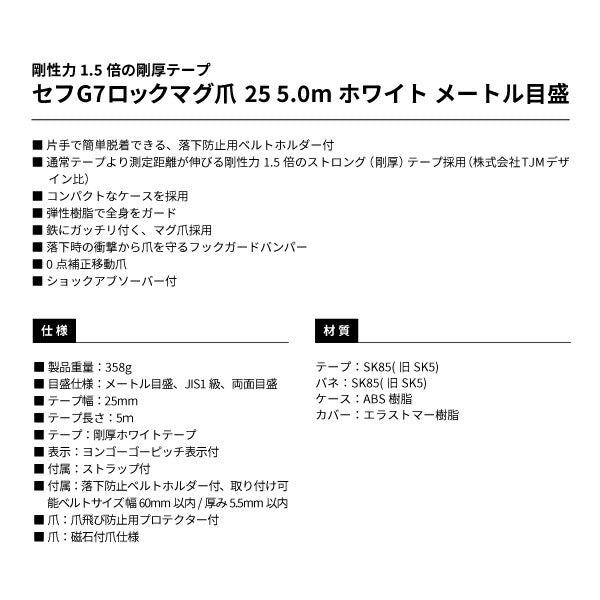 剛性力 1.5 倍の剛厚テープ
セフG7ロックマグ爪 25 5.0m ホワイト メートル目盛

■ 片手で簡単脱着できる、落下防止用ベルトホルダー付
■ 通常テープより測定距離が伸びる剛性力 1.5 倍のストロング（剛厚）テープ採用（株式会社TJMデザイン比）
■ コンパクトなケースを採用
■ 弾性樹脂で全身をガード
■ 鉄にガッチリ付く、マグ爪採用
■ 落下時の衝撃から爪を守るフックガードバンパー
■ 0 点補正移動爪
■ ショックアブソーバー付

仕様

■ 製品重量：358g
■ 目盛仕様：メートル目盛、JIS1 級、両面目盛
■ テープ幅：25mm
■ テープ長さ：5m
■ テープ：剛厚ホワイトテープ
■ 表示：ヨンゴーゴーピッチ表示付
■ 付属：ストラップ付
■ 付属：落下防止ベルトホルダー付、取り付け可能ベルトサイズ幅 60mm 以内 / 厚み 5.5mm 以内
■ 爪：爪飛び防止用プロテクター付
■ 爪：磁石付爪仕様

材質

テープ：SK85( 旧 SK5)
バネ：SK85( 旧 SK5)
ケース：ABS 樹脂
カバー：エラストマー樹脂